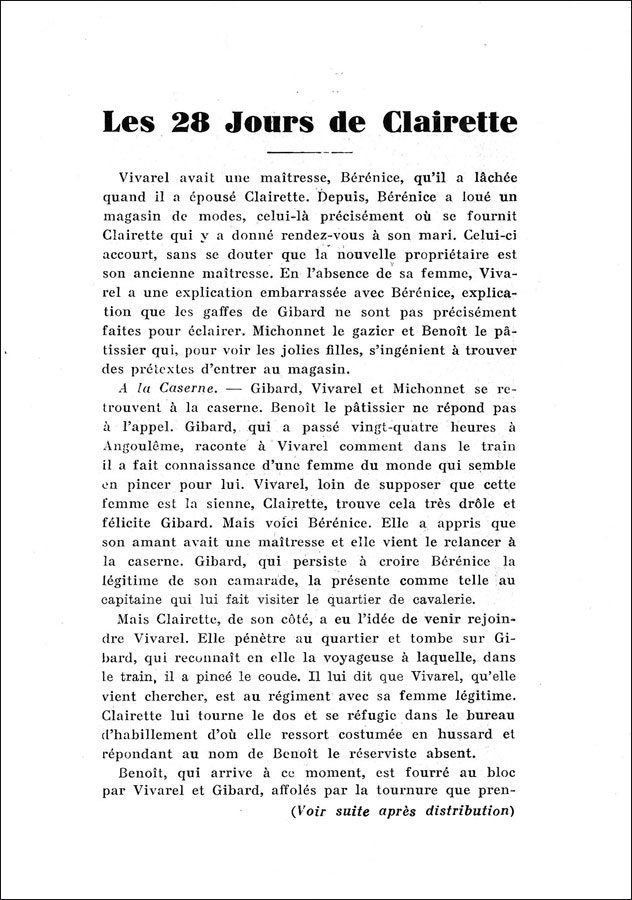 Les 28 Jours de Clairette

Vivarel avait une maîtresse, Bérénice, qu'il a lâchée quand il a épousé Clairette. Depuis, Bérénice a loué un magasin de modes, celui-là précisément où se fournit Clairette qui y a donné rendez-vous à son mari. Celui-ci accourt, sans se douter que la nouvelle propriétaire est son ancienne maîtresse. En l'absence de sa femme, Vivarel a une explication embarrassée avec Bérénice, explication que les gaffes de Gibard ne sont pas précisément faites pour éclairer. Michonnet le gazier et Benoît le pâtissier qui, pour voir les jolies filles, s'ingénient à trouver des prétextes d'entrer au magasin.

A la Caserne. — Gibard, Vivarel et Michonnet se retrouvent à la caserne. Benoît le pâtissier ne répond pas à l'appel. Gibard, qui a passé vingt-quatre heures à Angoulême, raconte à Vivarel comment dans le train il a fait connaissance d'une femme du monde qui semble en pincer pour lui. Vivarel, loin de supposer que cette femme est la sienne, Clairette, trouve cela très drôle et félicite Gibard. Mais voici Bérénice. Elle a appris que son amant avait une maîtresse et elle vient le relancer à la caserne. Gibard, qui persiste à croire Bérénice la légitime de son camarade, la présente comme telle au capitaine qui lui fait visiter le quartier de cavalerie.

Mais Clairette, de son côté, a eu l'idée de venir rejoindre Vivarel. Elle pénètre au quartier et tombe sur Gibard, qui reconnaît en elle la voyageuse à laquelle, dans le train, il a pincé le coude. Il lui dit que Vivarel, qu'elle vient chercher, est au régiment avec sa femme légitime. Clairette lui tourne le dos et se réfugie dans le bureau d'habillement d'où elle ressort costumée en hussard et répondant au nom de Benoît le réserviste absent.

Benoît, qui arrive à ce moment, est fourré au bloc par Vivarel et Gibard, affolés par la tournure que pren-

(Voir suite après distribution)